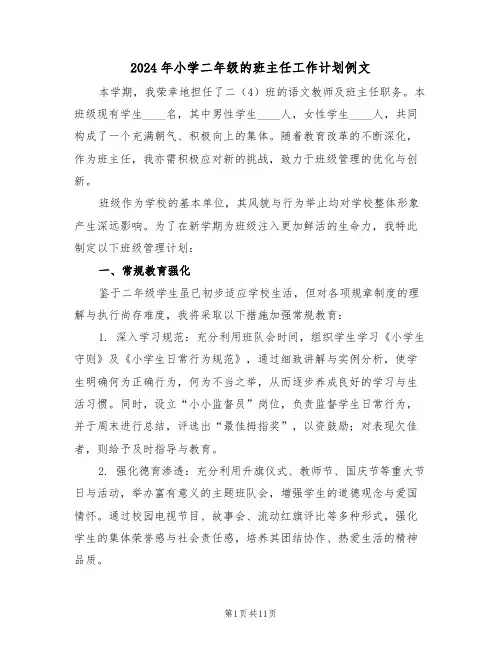 2024年小学二年级的班主任工作计划例文

本学期，我荣幸地担任了二（4）班的语文教师及班主任职务。本班级现有学生____名，其中男性学生____人，女性学生____人，共同构成了一个充满朝气、积极向上的集体。随着教育改革的不断深化，作为班主任，我亦需积极应对新的挑战，致力于班级管理的优化与创新。

班级作为学校的基本单位，其风貌与行为举止均对学校整体形象产生深远影响。为了在新学期为班级注入更加鲜活的生命力，我特此制定以下班级管理计划：

一、常规教育强化

鉴于二年级学生虽已初步适应学校生活，但对各项规章制度的理解与执行尚存难度，我将采取以下措施加强常规教育：

1. 深入学习规范：充分利用班队会时间，组织学生学习《小学生守则》及《小学生日常行为规范》，通过细致讲解与实例分析，使学生明确何为正确行为，何为不当之举，从而逐步养成良好的学习与生活习惯。同时，设立“小小监督员”岗位，负责监督学生日常行为，并于周末进行总结，评选出“最佳拇指奖”，以资鼓励；对表现欠佳者，则给予及时指导与教育。

2. 强化德育渗透：充分利用升旗仪式、教师节、国庆节等重大节日与活动，举办富有意义的主题班队会，增强学生的道德观念与爱国情怀。通过校园电视节目、故事会、流动红旗评比等多种形式，强化学生的集体荣誉感与社会责任感，培养其团结协作、热爱生活的精神品质。

第1页共11页